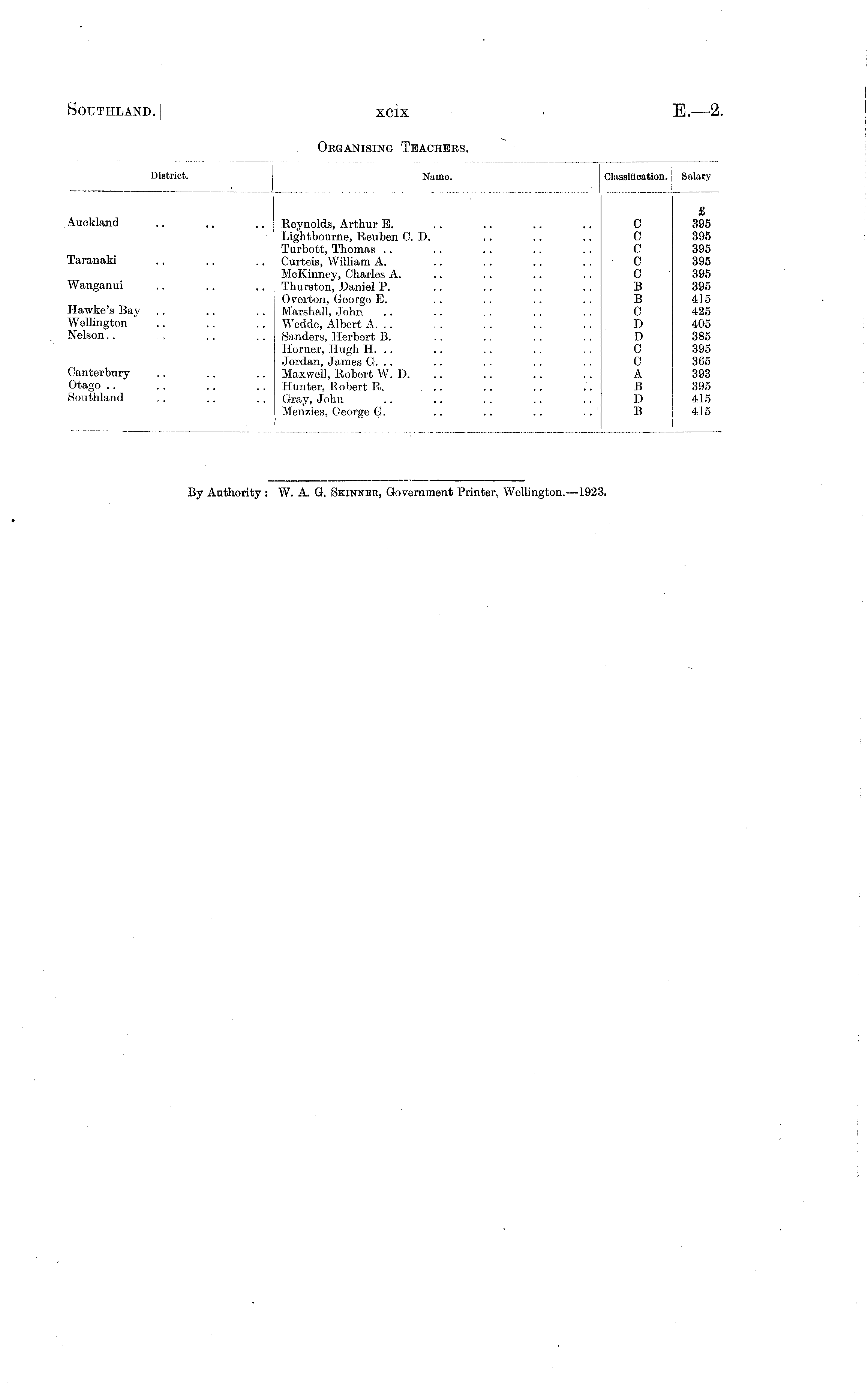 SOUTHLAND.] xcix E.—2.

ORGANISING TEACHERS.

| District. | Name. | Classification. | Salary |
|---|---|---|---|
| | | | £ |
| Auckland .. .. .. | Reynolds, Arthur E. .. .. .. .. | C | 395 |
| | Lightbourne, Reuben C. D. .. .. .. | C | 395 |
| | Turbott, Thomas .. .. .. .. .. | C | 395 |
| Taranaki .. .. .. | Curteis, William A. .. .. .. .. | C | 395 |
| | McKinney, Charles A. .. .. .. .. | C | 395 |
| Wanganui .. .. .. | Thurston, Daniel P. .. .. .. .. | B | 395 |
| | Overton, George E. .. .. .. .. | B | 415 |
| Hawke's Bay .. .. .. | Marshall, John .. .. .. .. .. | C | 425 |
| Wellington .. .. .. | Wedde, Albert A. .. .. .. .. .. | D | 405 |
| Nelson.. .. .. .. | Sanders, Herbert B. .. .. .. .. | D | 385 |
| | Horner, Hugh H. .. .. .. .. .. | C | 395 |
| | Jordan, James G. .. .. .. .. .. | C | 365 |
| Canterbury .. .. .. | Maxwell, Robert W. D. .. .. .. .. | A | 393 |
| Otago .. .. .. .. | Hunter, Robert R. .. .. .. .. | B | 395 |
| Southland .. .. .. | Gray, John .. .. .. .. .. | D | 415 |
| | Menzies, George G. .. .. .. .. | B | 415 |

By Authority: W. A. G. SKINNER, Government Printer, Wellington.—1923.